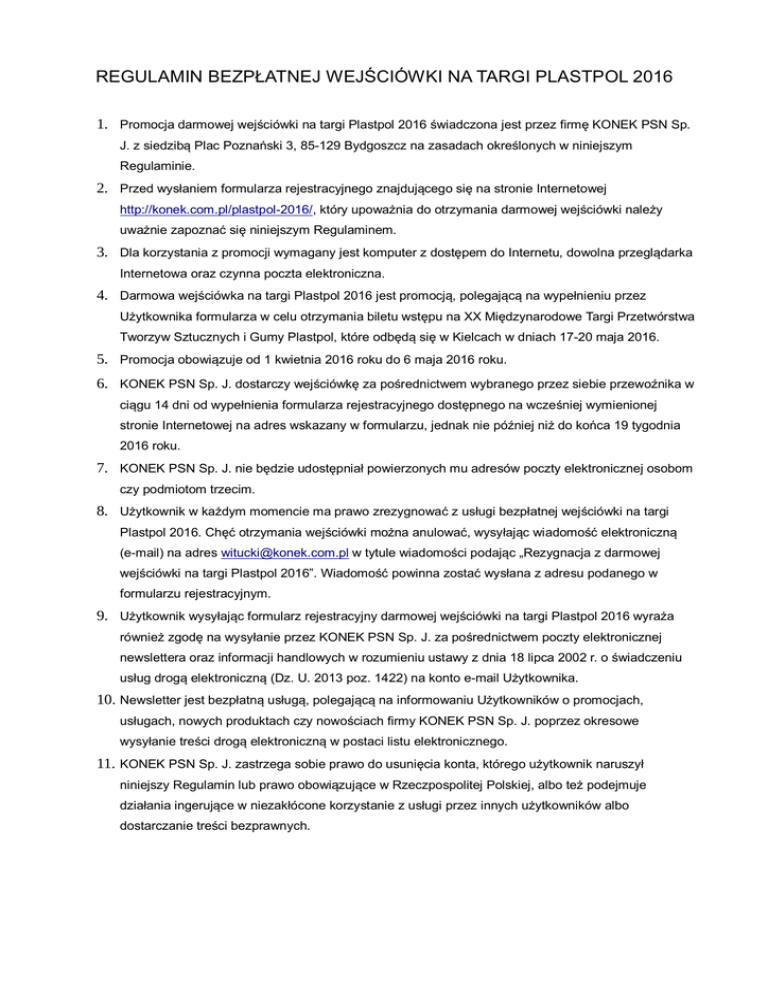 REGULAMIN BEZPŁATNEJ WEJŚCIÓWKI NA TARGI PLASTPOL 2016

1. Promocja darmowej wejściówki na targi Plastpol 2016 świadczona jest przez firmę KONEK PSN Sp. J. z siedzibą Plac Poznański 3, 85-129 Bydgoszcz na zasadach określonych w niniejszym Regulaminie.

2. Przed wysłaniem formularza rejestracyjnego znajdującego się na stronie Internetowej http://konek.com.pl/plastpol-2016/, który upoważnia do otrzymania darmowej wejściówki należy uważnie zapoznać się niniejszym Regulaminem.

3. Dla korzystania z promocji wymagany jest komputer z dostępem do Internetu, dowolna przeglądarka Internetowa oraz czynna poczta elektroniczna.

4. Darmowa wejściówka na targi Plastpol 2016 jest promocją, polegającą na wypełnieniu przez Użytkownika formularza w celu otrzymania biletu wstępu na XX Międzynarodowe Targi Przetwórstwa Tworzyw Sztucznych i Gumy Plastpol, które odbędą się w Kielcach w dniach 17-20 maja 2016.

5. Promocja obowiązuje od 1 kwietnia 2016 roku do 6 maja 2016 roku.

6. KONEK PSN Sp. J. dostarczy wejściówkę za pośrednictwem wybranego przez siebie przewoźnika w ciągu 14 dni od wypełnienia formularza rejestracyjnego dostępnego na wcześniej wymienionej stronie Internetowej na adres wskazany w formularzu, jednak nie później niż do końca 19 tygodnia 2016 roku.

7. KONEK PSN Sp. J. nie będzie udostępniał powierzonych mu adresów poczty elektronicznej osobom czy podmiotom trzecim.

8. Użytkownik w każdym momencie ma prawo zrezygnować z usługi bezpłatnej wejściówki na targi Plastpol 2016. Chęć otrzymania wejściówki można anulować, wysyłając wiadomość elektroniczną (e-mail) na adres witucki@konek.com.pl w tytule wiadomości podając „Rezygnacja z darmowej wejściówki na targi Plastpol 2016”. Wiadomość powinna zostać wysłana z adresu podanego w formularzu rejestracyjnym.

9. Użytkownik wysyłając formularz rejestracyjny darmowej wejściówki na targi Plastpol 2016 wyraża również zgodę na wysyłanie przez KONEK PSN Sp. J. za pośrednictwem poczty elektronicznej newslettera oraz informacji handlowych w rozumieniu ustawy z dnia 18 lipca 2002 r. o świadczeniu usług drogą elektroniczną (Dz. U. 2013 poz. 1422) na konto e-mail Użytkownika.

10. Newsletter jest bezpłatną usługą, polegającą na informowaniu Użytkowników o promocjach, usługach, nowych produktach czy nowościach firmy KONEK PSN Sp. J. poprzez okresowe wysyłanie treści drogą elektroniczną w postaci listu elektronicznego.

11. KONEK PSN Sp. J. zastrzega sobie prawo do usunięcia konta, którego użytkownik naruszył niniejszy Regulamin lub prawo obowiązujące w Rzeczpospolitej Polskiej, albo też podejmuje działania ingerujące w niezakłócone korzystanie z usługi przez innych użytkowników albo dostarczanie treści bezprawnych.